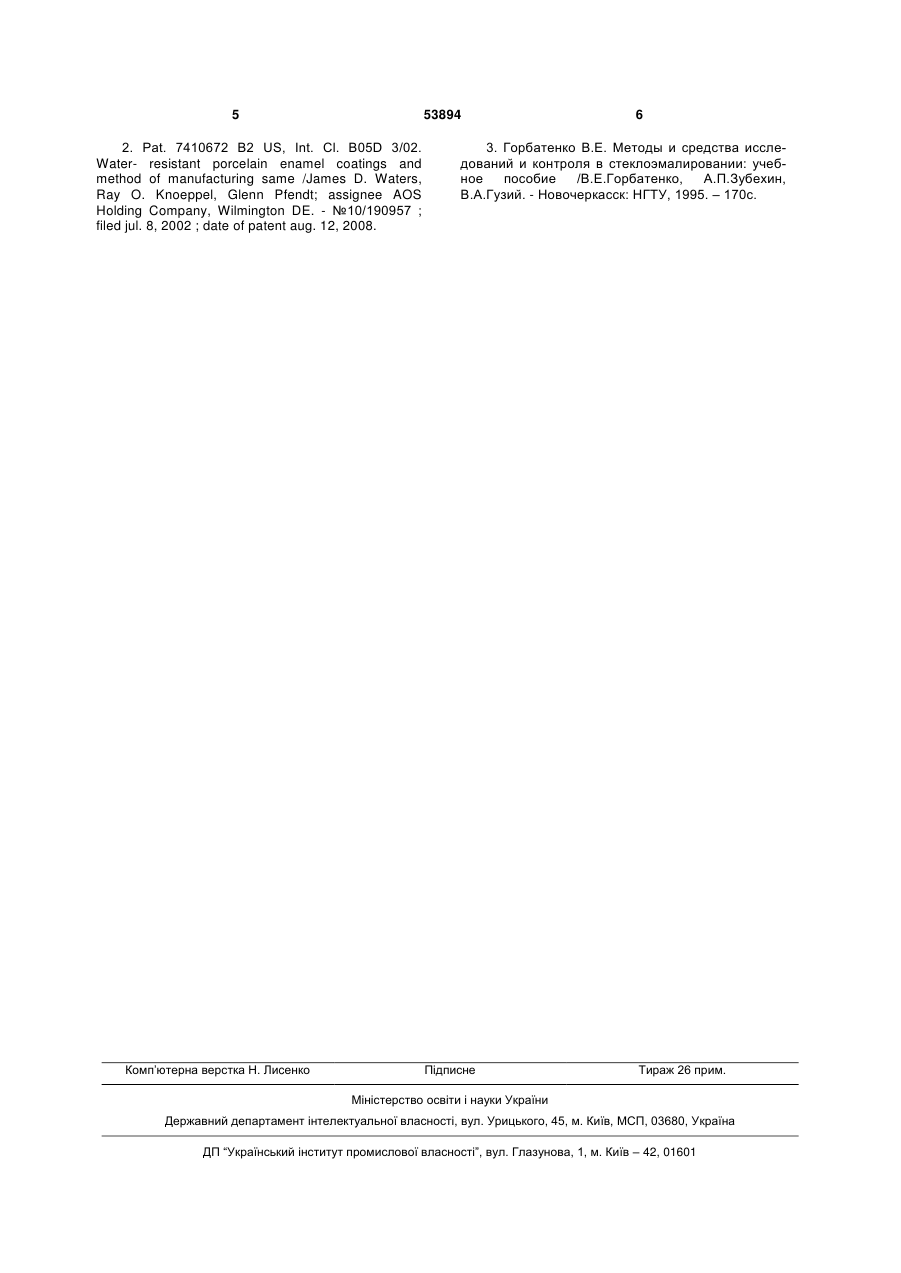 5 53894 6

2. Pat. 7410672 B2 US, Int. Cl. B05D 3/02. Water- resistant porcelain enamel coatings and method of manufacturing same /James D. Waters, Ray O. Knoeppel, Glenn Pfendt; assignee AOS Holding Company, Wilmington DE. - №10/190957 ; filed jul. 8, 2002 ; date of patent aug. 12, 2008.

3. Горбатенко В.Е. Методы и средства исследований и контроля в стеклоэмалировании: учебное пособие /В.Е.Горбатенко, А.П.Зубехин, В.А.Гузий. - Новочеркасск: НГТУ, 1995. – 170с.

Комп'ютерна верстка Н. Лисенко Підписне Тираж 26 прим.

Міністерство освіти і науки України

Державний департамент інтелектуальної власності, вул. Урицького, 45, м. Київ, МСП, 03680, Україна

ДП "Український інститут промислової власності", вул. Глазунова, 1, м. Київ – 42, 01601